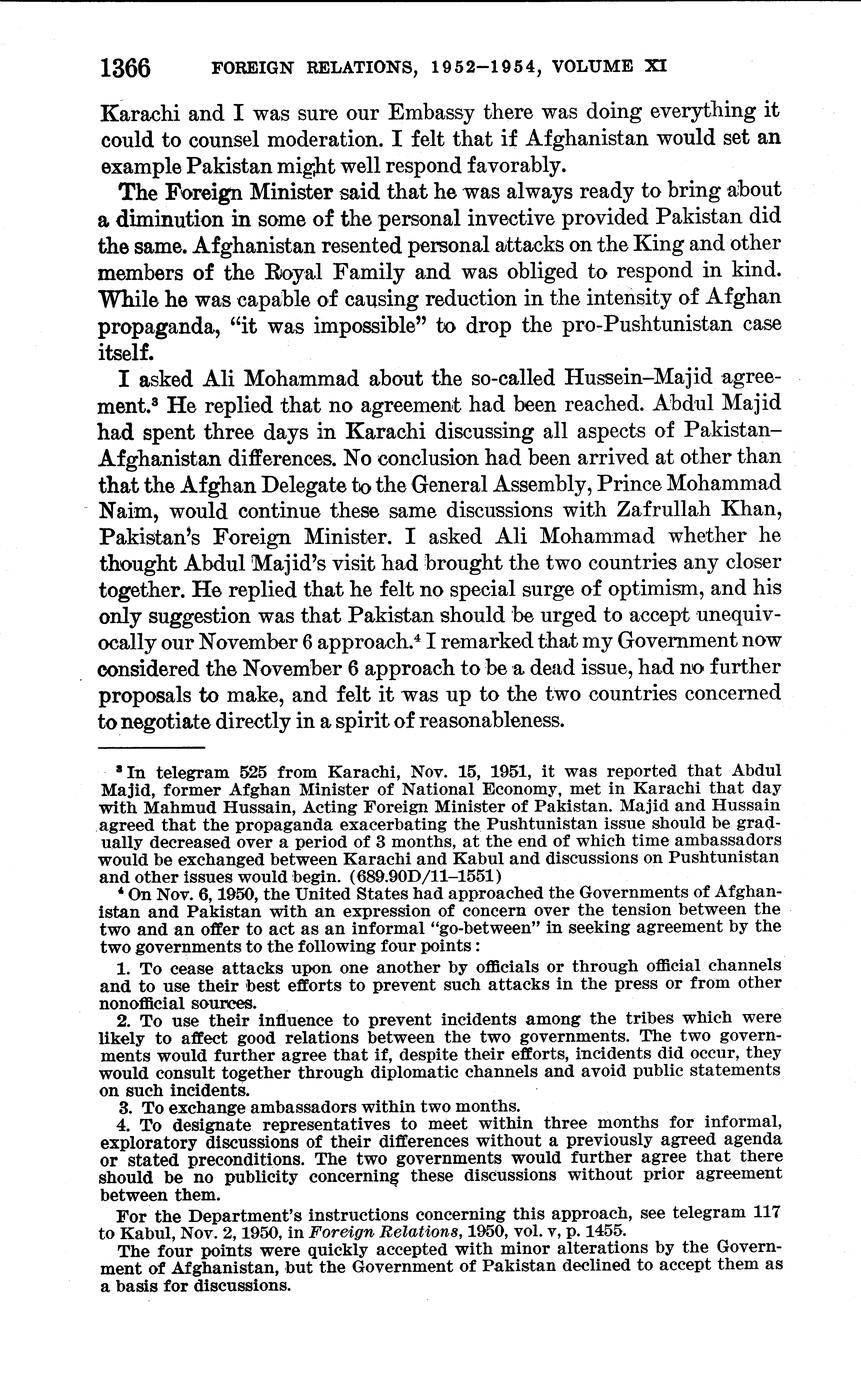 1366 FOREIGN RELATIONS, 1952–1954, VOLUME XI

Karachi and I was sure our Embassy there was doing everything it could to counsel moderation. I felt that if Afghanistan would set an example Pakistan might well respond favorably.

The Foreign Minister said that he was always ready to bring about a diminution in some of the personal invective provided Pakistan did the same. Afghanistan resented personal attacks on the King and other members of the Royal Family and was obliged to respond in kind. While he was capable of causing reduction in the intensity of Afghan propaganda, "it was impossible" to drop the pro-Pushtunistan case itself.

I asked Ali Mohammad about the so-called Hussein–Majid agreement.$^3$ He replied that no agreement had been reached. Abdul Majid had spent three days in Karachi discussing all aspects of Pakistan–Afghanistan differences. No conclusion had been arrived at other than that the Afghan Delegate to the General Assembly, Prince Mohammad Naim, would continue these same discussions with Zafrullah Khan, Pakistan's Foreign Minister. I asked Ali Mohammad whether he thought Abdul Majid's visit had brought the two countries any closer together. He replied that he felt no special surge of optimism, and his only suggestion was that Pakistan should be urged to accept unequivocally our November 6 approach.$^4$ I remarked that my Government now considered the November 6 approach to be a dead issue, had no further proposals to make, and felt it was up to the two countries concerned to negotiate directly in a spirit of reasonableness.

$^3$ In telegram 525 from Karachi, Nov. 15, 1951, it was reported that Abdul Majid, former Afghan Minister of National Economy, met in Karachi that day with Mahmud Hussain, Acting Foreign Minister of Pakistan. Majid and Hussain agreed that the propaganda exacerbating the Pushtunistan issue should be gradually decreased over a period of 3 months, at the end of which time ambassadors would be exchanged between Karachi and Kabul and discussions on Pushtunistan and other issues would begin. (689.90D/11–1551)

$^4$ On Nov. 6, 1950, the United States had approached the Governments of Afghanistan and Pakistan with an expression of concern over the tension between the two and an offer to act as an informal "go-between" in seeking agreement by the two governments to the following four points:

1. To cease attacks upon one another by officials or through official channels and to use their best efforts to prevent such attacks in the press or from other nonofficial sources.

2. To use their influence to prevent incidents among the tribes which were likely to affect good relations between the two governments. The two governments would further agree that if, despite their efforts, incidents did occur, they would consult together through diplomatic channels and avoid public statements on such incidents.

3. To exchange ambassadors within two months.

4. To designate representatives to meet within three months for informal, exploratory discussions of their differences without a previously agreed agenda or stated preconditions. The two governments would further agree that there should be no publicity concerning these discussions without prior agreement between them.

For the Department's instructions concerning this approach, see telegram 117 to Kabul, Nov. 2, 1950, in Foreign Relations, 1950, vol. v, p. 1455.

The four points were quickly accepted with minor alterations by the Government of Afghanistan, but the Government of Pakistan declined to accept them as a basis for discussions.